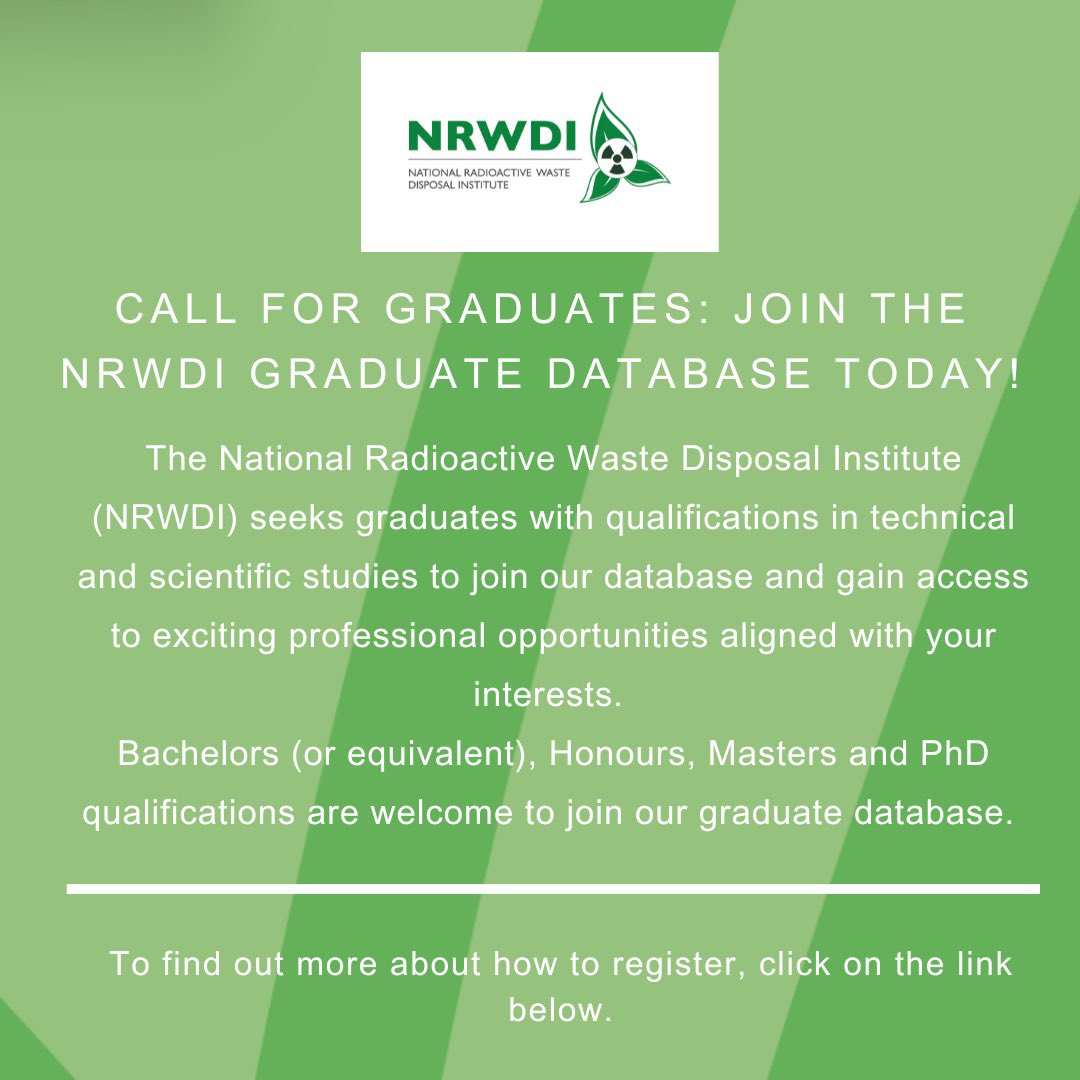 NRWDI
NATIONAL RADIOACTIVE WASTE DISPOSAL INSTITUTE

CALL FOR GRADUATES: JOIN THE NRWDI GRADUATE DATABASE TODAY!

The National Radioactive Waste Disposal Institute (NRWDI) seeks graduates with qualifications in technical and scientific studies to join our database and gain access to exciting professional opportunities aligned with your interests.
Bachelors (or equivalent), Honours, Masters and PhD qualifications are welcome to join our graduate database.

To find out more about how to register, click on the link below.